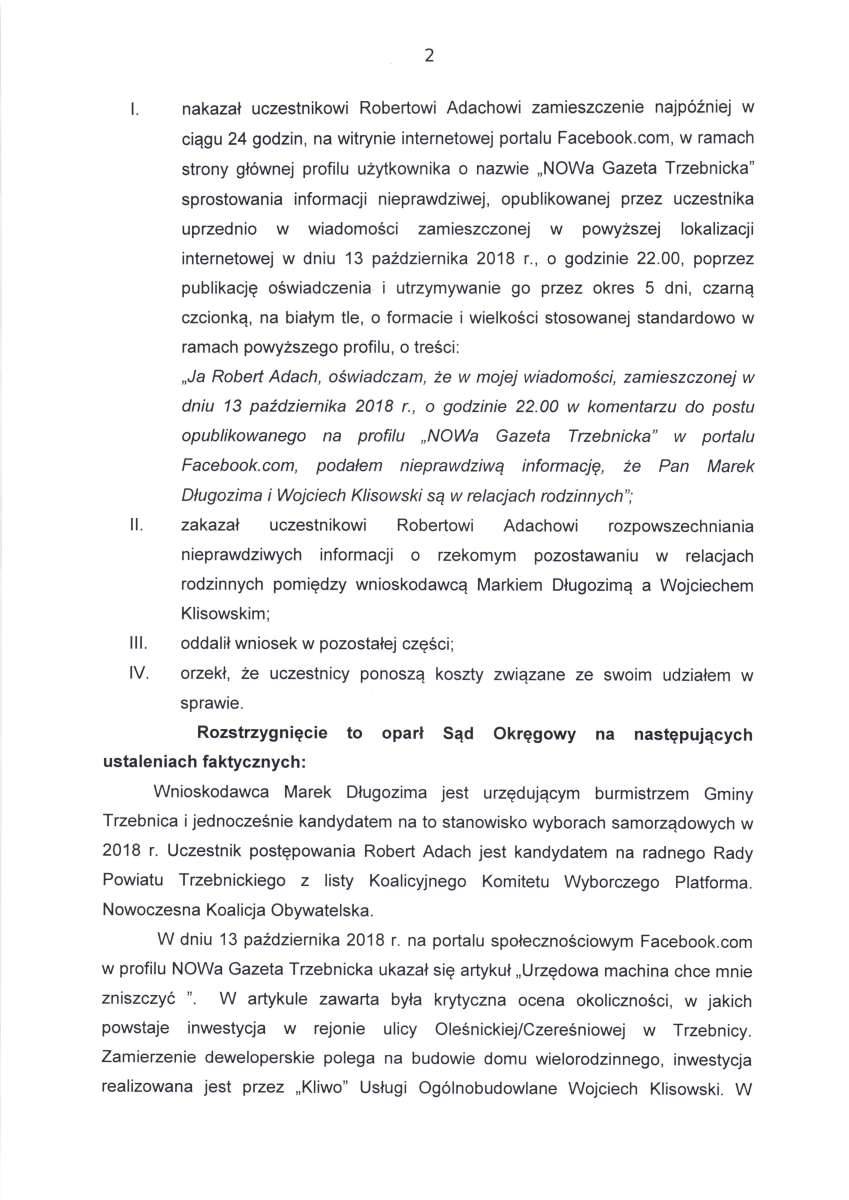 2

I. nakazał uczestnikowi Robertowi Adachowi zamieszczenie najpóźniej w ciągu 24 godzin, na witrynie internetowej portalu Facebook.com, w ramach strony głównej profilu użytkownika o nazwie „NOWa Gazeta Trzebnicka" sprostowania informacji nieprawdziwej, opublikowanej przez uczestnika uprzednio w wiadomości zamieszczonej w powyższej lokalizacji internetowej w dniu 13 października 2018 r., o godzinie 22.00, poprzez publikację oświadczenia i utrzymywanie go przez okres 5 dni, czarną czcionką, na białym tle, o formacie i wielkości stosowanej standardowo w ramach powyższego profilu, o treści:
„Ja Robert Adach, oświadczam, że w mojej wiadomości, zamieszczonej w dniu 13 października 2018 r., o godzinie 22.00 w komentarzu do postu opublikowanego na profilu „NOWa Gazeta Trzebnicka" w portalu Facebook.com, podałem nieprawdziwą informację, że Pan Marek Długozima i Wojciech Klisowski są w relacjach rodzinnych";

II. zakazał uczestnikowi Robertowi Adachowi rozpowszechniania nieprawdziwych informacji o rzekomym pozostawaniu w relacjach rodzinnych pomiędzy wnioskodawcą Markiem Długozimą a Wojciechem Klisowskim;

III. oddalił wniosek w pozostałej części;

IV. orzekł, że uczestnicy ponoszą koszty związane ze swoim udziałem w sprawie.

Rozstrzygnięcie to oparł Sąd Okręgowy na następujących ustaleniach faktycznych:

Wnioskodawca Marek Długozima jest urzędującym burmistrzem Gminy Trzebnica i jednocześnie kandydatem na to stanowisko wyborach samorządowych w 2018 r. Uczestnik postępowania Robert Adach jest kandydatem na radnego Rady Powiatu Trzebnickiego z listy Koalicyjnego Komitetu Wyborczego Platforma. Nowoczesna Koalicja Obywatelska.

W dniu 13 października 2018 r. na portalu społecznościowym Facebook.com w profilu NOWa Gazeta Trzebnicka ukazał się artykuł „Urzędowa machina chce mnie zniszczyć ". W artykule zawarta była krytyczna ocena okoliczności, w jakich powstaje inwestycja w rejonie ulicy Oleśnickiej/Czereśniowej w Trzebnicy. Zamierzenie deweloperskie polega na budowie domu wielorodzinnego, inwestycja realizowana jest przez „Kliwo" Usługi Ogólnobudowlane Wojciech Klisowski. W